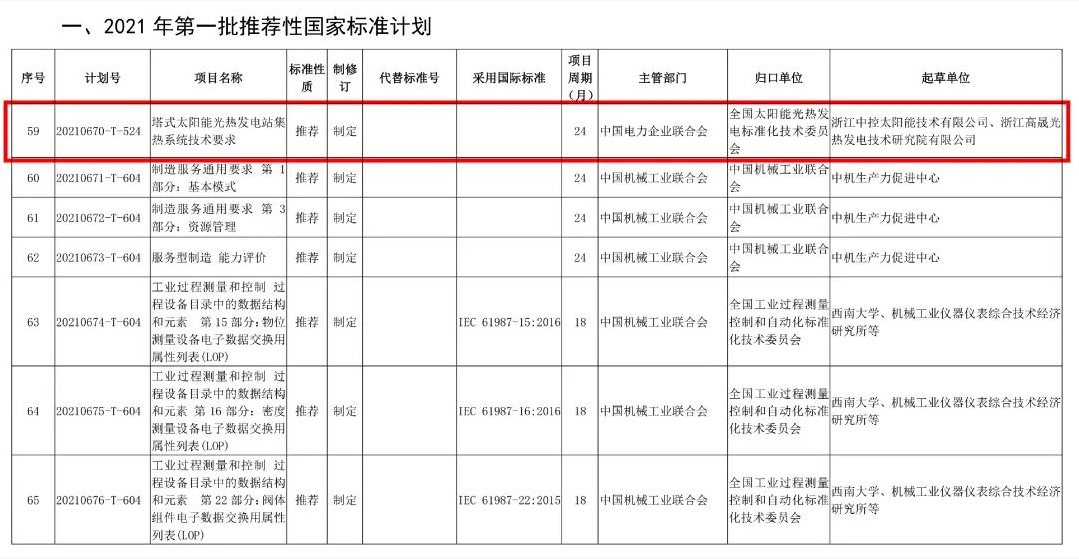 一、2021 年第一批推荐性国家标准计划

| 序号 | 计划号 | 项目名称 | 标准性质 | 制修订 | 代替标准号 | 采用国际标准 | 项目周期(月) | 主管部门 | 归口单位 | 起草单位 |
|---|---|---|---|---|---|---|---|---|---|---|
| 59 | 20210670-T-524 | 塔式太阳能光热发电站集热系统技术要求 | 推荐 | 制定 | | | 24 | 中国电力企业联合会 | 全国太阳能光热发电标准化技术委员会 | 浙江中控太阳能技术有限公司、浙江高晟光热发电技术研究院有限公司 |
| 60 | 20210671-T-604 | 制造服务通用要求 第 1 部分：基本模式 | 推荐 | 制定 | | | 24 | 中国机械工业联合会 | 中国机械工业联合会 | 中机生产力促进中心 |
| 61 | 20210672-T-604 | 制造服务通用要求 第 3 部分：资源管理 | 推荐 | 制定 | | | 24 | 中国机械工业联合会 | 中国机械工业联合会 | 中机生产力促进中心 |
| 62 | 20210673-T-604 | 服务型制造 能力评价 | 推荐 | 制定 | | | 24 | 中国机械工业联合会 | 中国机械工业联合会 | 中机生产力促进中心 |
| 63 | 20210674-T-604 | 工业过程测量和控制 过程设备目录中的数据结构和元素 第 15 部分：物位测量设备电子数据交换用属性列表(LOP) | 推荐 | 制定 | | IEC 61987-15:2016 | 18 | 中国机械工业联合会 | 全国工业过程测量控制和自动化标准化技术委员会 | 西南大学、机械工业仪器仪表综合技术经济研究所等 |
| 64 | 20210675-T-604 | 工业过程测量和控制 过程设备目录中的数据结构和元素 第 16 部分：密度测量设备电子数据交换用属性列表(LOP) | 推荐 | 制定 | | IEC 61987-16:2016 | 18 | 中国机械工业联合会 | 全国工业过程测量控制和自动化标准化技术委员会 | 西南大学、机械工业仪器仪表综合技术经济研究所等 |
| 65 | 20210676-T-604 | 工业过程测量和控制 过程设备目录中的数据结构和元素 第 22 部分：阀体组件电子数据交换用属性列表(LOP) | 推荐 | 制定 | | IEC 61987-22:2015 | 18 | 中国机械工业联合会 | 全国工业过程测量控制和自动化标准化技术委员会 | 西南大学、机械工业仪器仪表综合技术经济研究所等 |